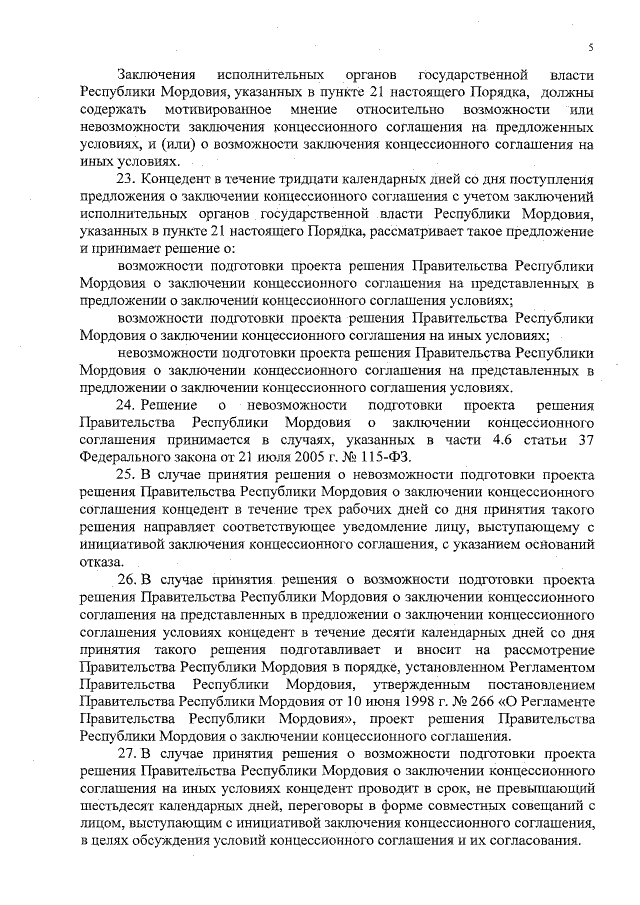 5

Заключения исполнительных органов государственной власти Республики Мордовия, указанных в пункте 21 настоящего Порядка, должны содержать мотивированное мнение относительно возможности или невозможности заключения концессионного соглашения на предложенных условиях, и (или) о возможности заключения концессионного соглашения на иных условиях.

23. Концедент в течение тридцати календарных дней со дня поступления предложения о заключении концессионного соглашения с учетом заключений исполнительных органов государственной власти Республики Мордовия, указанных в пункте 21 настоящего Порядка, рассматривает такое предложение и принимает решение о:

возможности подготовки проекта решения Правительства Республики Мордовия о заключении концессионного соглашения на представленных в предложении о заключении концессионного соглашения условиях;

возможности подготовки проекта решения Правительства Республики Мордовия о заключении концессионного соглашения на иных условиях;

невозможности подготовки проекта решения Правительства Республики Мордовия о заключении концессионного соглашения на представленных в предложении о заключении концессионного соглашения условиях.

24. Решение о невозможности подготовки проекта решения Правительства Республики Мордовия о заключении концессионного соглашения принимается в случаях, указанных в части 4.6 статьи 37 Федерального закона от 21 июля 2005 г. № 115-ФЗ.

25. В случае принятия решения о невозможности подготовки проекта решения Правительства Республики Мордовия о заключении концессионного соглашения концедент в течение трех рабочих дней со дня принятия такого решения направляет соответствующее уведомление лицу, выступающему с инициативой заключения концессионного соглашения, с указанием оснований отказа.

26. В случае принятия решения о возможности подготовки проекта решения Правительства Республики Мордовия о заключении концессионного соглашения на представленных в предложении о заключении концессионного соглашения условиях концедент в течение десяти календарных дней со дня принятия такого решения подготавливает и вносит на рассмотрение Правительства Республики Мордовия в порядке, установленном Регламентом Правительства Республики Мордовия, утвержденным постановлением Правительства Республики Мордовия от 10 июня 1998 г. № 266 «О Регламенте Правительства Республики Мордовия», проект решения Правительства Республики Мордовия о заключении концессионного соглашения.

27. В случае принятия решения о возможности подготовки проекта решения Правительства Республики Мордовия о заключении концессионного соглашения на иных условиях концедент проводит в срок, не превышающий шестьдесят календарных дней, переговоры в форме совместных совещаний с лицом, выступающим с инициативой заключения концессионного соглашения, в целях обсуждения условий концессионного соглашения и их согласования.